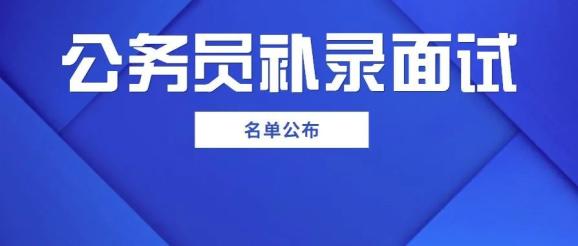 公务员补录面试

名单公布